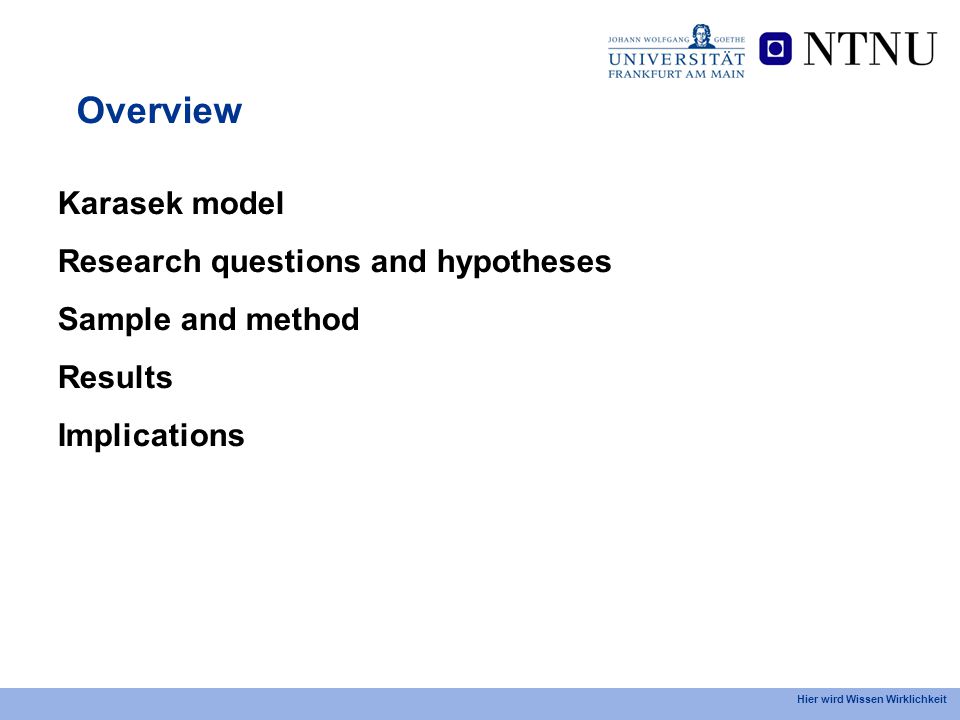 JOHANN WOLFGANG GOETHE
UNIVERSITÄT
FRANKFURT AM MAIN

NTNU

Overview

Karasek model

Research questions and hypotheses

Sample and method

Results

Implications

Hier wird Wissen Wirklichkeit